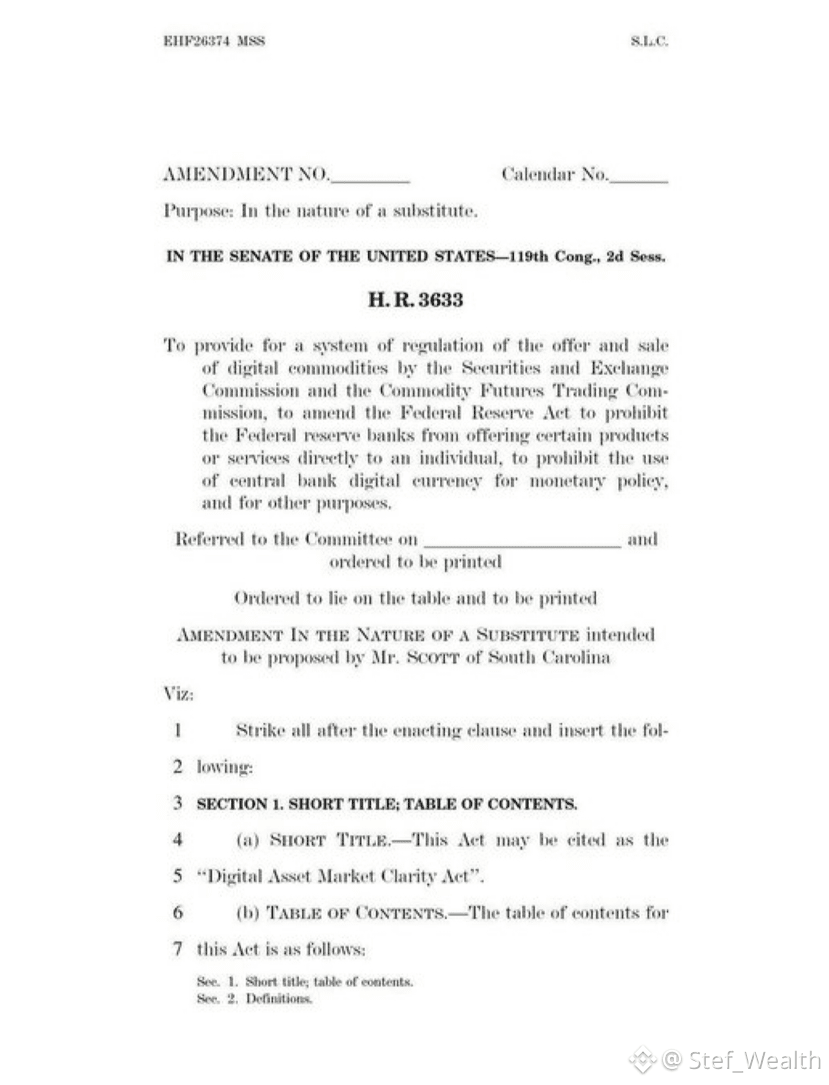 EHF26374 MSS

S.L.C.

AMENDMENT NO.________ Calendar No.______

Purpose: In the nature of a substitute.

IN THE SENATE OF THE UNITED STATES—119th Cong., 2d Sess.

H. R. 3633

To provide for a system of regulation of the offer and sale of digital commodities by the Securities and Exchange Commission and the Commodity Futures Trading Commission, to amend the Federal Reserve Act to prohibit the Federal reserve banks from offering certain products or services directly to an individual, to prohibit the use of central bank digital currency for monetary policy, and for other purposes.

Referred to the Committee on ____________________ and ordered to be printed

Ordered to lie on the table and to be printed

AMENDMENT IN THE NATURE OF A SUBSTITUTE intended to be proposed by Mr. SCOTT of South Carolina

Viz:

1 Strike all after the enacting clause and insert the fol-

2 lowing:

3 SECTION 1. SHORT TITLE; TABLE OF CONTENTS.

4 (a) SHORT TITLE.—This Act may be cited as the

5 "Digital Asset Market Clarity Act".

6 (b) TABLE OF CONTENTS.—The table of contents for

7 this Act is as follows:

Sec. 1. Short title; table of contents.
Sec. 2. Definitions.

@ Stef_Wealth